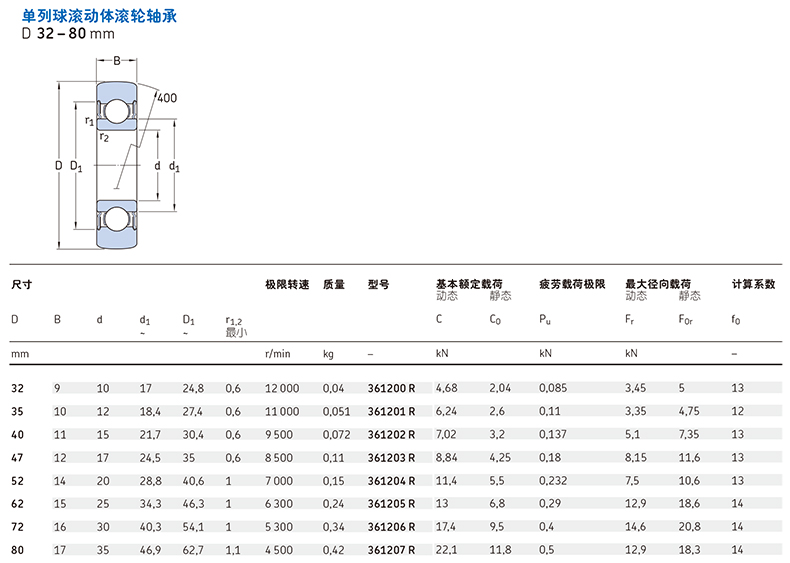 单列球滚动体滚轮轴承
D 32 – 80 mm

B
400
$r_1$
$r_2$
D $D_1$
d $d_1$

| 尺寸 | | | | | | 极限转速 | 质量 | 型号 | 基本额定载荷 动态 | 静态 | 疲劳载荷极限 | 最大径向载荷 动态 | 静态 | 计算系数 |
|---|---|---|---|---|---|---|---|---|---|---|---|---|---|---|
| D | B | d | $d_1$ ~ | $D_1$ ~ | $r_{1,2}$ 最小 | | | | C | $C_0$ | $P_u$ | $F_r$ | $F_{0r}$ | $f_0$ |
| mm | | | | | | r/min | kg | – | kN | | kN | kN | | – |
| 32 | 9 | 10 | 17 | 24,8 | 0,6 | 12 000 | 0,04 | 361200 R | 4,68 | 2,04 | 0,085 | 3,45 | 5 | 13 |
| 35 | 10 | 12 | 18,4 | 27,4 | 0,6 | 11 000 | 0,051 | 361201 R | 6,24 | 2,6 | 0,11 | 3,35 | 4,75 | 12 |
| 40 | 11 | 15 | 21,7 | 30,4 | 0,6 | 9 500 | 0,072 | 361202 R | 7,02 | 3,2 | 0,137 | 5,1 | 7,35 | 13 |
| 47 | 12 | 17 | 24,5 | 35 | 0,6 | 8 500 | 0,11 | 361203 R | 8,84 | 4,25 | 0,18 | 8,15 | 11,6 | 13 |
| 52 | 14 | 20 | 28,8 | 40,6 | 1 | 7 000 | 0,15 | 361204 R | 11,4 | 5,5 | 0,232 | 7,5 | 10,6 | 13 |
| 62 | 15 | 25 | 34,3 | 46,3 | 1 | 6 300 | 0,24 | 361205 R | 13 | 6,8 | 0,29 | 12,9 | 18,6 | 14 |
| 72 | 16 | 30 | 40,3 | 54,1 | 1 | 5 300 | 0,34 | 361206 R | 17,4 | 9,5 | 0,4 | 14,6 | 20,8 | 14 |
| 80 | 17 | 35 | 46,9 | 62,7 | 1,1 | 4 500 | 0,42 | 361207 R | 22,1 | 11,8 | 0,5 | 12,9 | 18,3 | 14 |